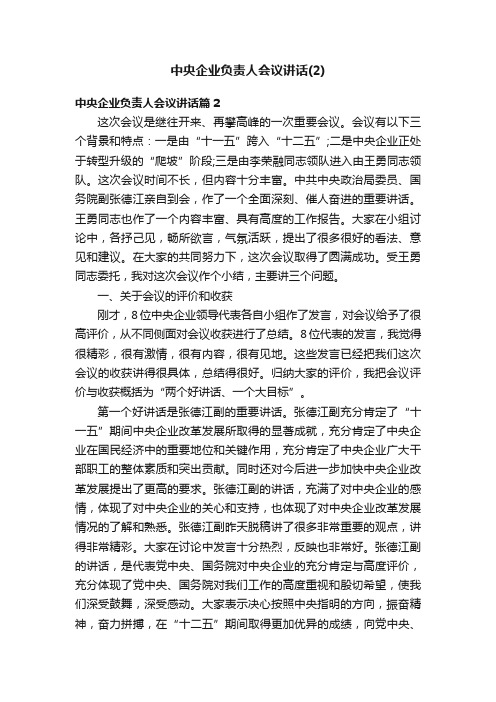 中央企业负责人会议讲话(2)

中央企业负责人会议讲话篇 2

这次会议是继往开来、再攀高峰的一次重要会议。会议有以下三个背景和特点：一是由“十一五”跨入“十二五”;二是中央企业正处于转型升级的“爬坡”阶段;三是由李荣融同志领队进入由王勇同志领队。这次会议时间不长，但内容十分丰富。中共中央政治局委员、国务院副张德江亲自到会，作了一个全面深刻、催人奋进的重要讲话。王勇同志也作了一个内容丰富、具有高度的工作报告。大家在小组讨论中，各抒己见，畅所欲言，气氛活跃，提出了很多很好的看法、意见和建议。在大家的共同努力下，这次会议取得了圆满成功。受王勇同志委托，我对这次会议作个小结，主要讲三个问题。

一、关于会议的评价和收获

刚才，8位中央企业领导代表各自小组作了发言，对会议给予了很高评价，从不同侧面对会议收获进行了总结。8位代表的发言，我觉得很精彩，很有激情，很有内容，很有见地。这些发言已经把我们这次会议的收获讲得很具体，总结得很好。归纳大家的评价，我把会议评价与收获概括为“两个好讲话、一个大目标”。

第一个好讲话是张德江副的重要讲话。张德江副充分肯定了“十一五”期间中央企业改革发展所取得的显著成就，充分肯定了中央企业在国民经济中的重要地位和关键作用，充分肯定了中央企业广大干部职工的整体素质和突出贡献。同时还对今后进一步加快中央企业改革发展提出了更高的要求。张德江副的讲话，充满了对中央企业的感情，体现了对中央企业的关心和支持，也体现了对中央企业改革发展情况的了解和熟悉。张德江副昨天脱稿讲了很多非常重要的观点，讲得非常精彩。大家在讨论中发言十分热烈，反映也非常好。张德江副的讲话，是代表党中央、国务院对中央企业的充分肯定与高度评价，充分体现了党中央、国务院对我们工作的高度重视和殷切希望，使我们深受鼓舞，深受感动。大家表示决心按照中央指明的方向，振奋精神，奋力拼搏，在“十二五”期间取得更加优异的成绩，向党中央、